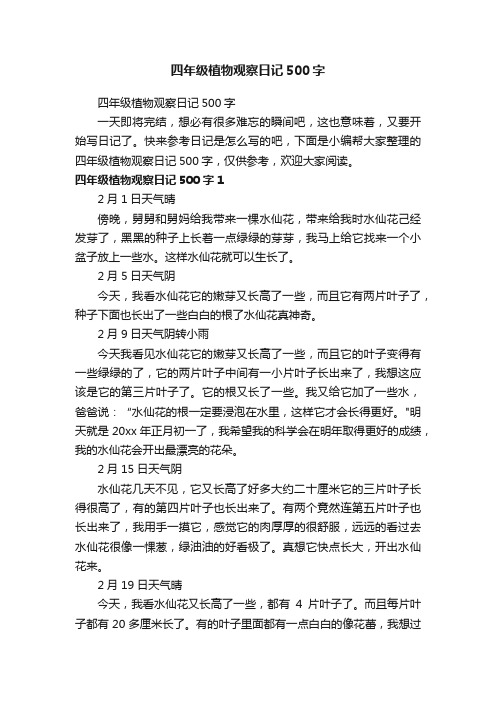 四年级植物观察日记500字

四年级植物观察日记500字

一天即将完结，想必有很多难忘的瞬间吧，这也意味着，又要开始写日记了。快来参考日记是怎么写的吧，下面是小编帮大家整理的四年级植物观察日记500字，仅供参考，欢迎大家阅读。

四年级植物观察日记500字1

2月1日天气晴

傍晚，舅舅和舅妈给我带来一棵水仙花，带来给我时水仙花已经发芽了，黑黑的种子上长着一点绿绿的芽芽，我马上给它找来一个小盆子放上一些水。这样水仙花就可以生长了。

2月5日天气阴

今天，我看水仙花它的嫩芽又长高了一些，而且它有两片叶子了，种子下面也长出了一些白白的根了水仙花真神奇。

2月9日天气阴转小雨

今天我看见水仙花它的嫩芽又长高了一些，而且它的叶子变得有一些绿绿的了，它的两片叶子中间有一小片叶子长出来了，我想这应该是它的第三片叶子了。它的根又长了一些。我又给它加了一些水，爸爸说："水仙花的根一定要浸泡在水里，这样它才会长得更好。"明天就是20xx年正月初一了，我希望我的科学会在明年取得更好的成绩，我的水仙花会开出最漂亮的花朵。

2月15日天气阴

水仙花几天不见，它又长高了好多大约二十厘米它的三片叶子长得很高了，有的第四片叶子也长出来了。有两个竟然连第五片叶子也长出来了，我用手一摸它，感觉它的肉厚厚的很舒服，远远的看过去水仙花很像一棵葱，绿油油的好看极了。真想它快点长大，开出水仙花来。

2月19日天气晴

今天，我看水仙花又长高了一些，都有 4 片叶子了。而且每片叶子都有20多厘米长了。有的叶子里面都有一点白白的像花蕾，我想过